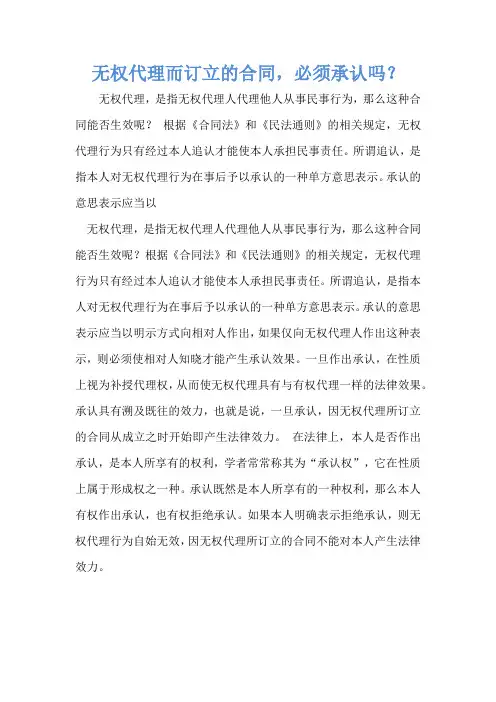 无权代理而订立的合同，必须承认吗？

无权代理，是指无权代理人代理他人从事民事行为，那么这种合同能否生效呢？ 根据《合同法》和《民法通则》的相关规定，无权代理行为只有经过本人追认才能使本人承担民事责任。所谓追认，是指本人对无权代理行为在事后予以承认的一种单方意思表示。承认的意思表示应当以

无权代理，是指无权代理人代理他人从事民事行为，那么这种合同能否生效呢？根据《合同法》和《民法通则》的相关规定，无权代理行为只有经过本人追认才能使本人承担民事责任。所谓追认，是指本人对无权代理行为在事后予以承认的一种单方意思表示。承认的意思表示应当以明示方式向相对人作出，如果仅向无权代理人作出这种表示，则必须使相对人知晓才能产生承认效果。一旦作出承认，在性质上视为补授代理权，从而使无权代理具有与有权代理一样的法律效果。承认具有溯及既往的效力，也就是说，一旦承认，因无权代理所订立的合同从成立之时开始即产生法律效力。 在法律上，本人是否作出承认，是本人所享有的权利，学者常常称其为“承认权”，它在性质上属于形成权之一种。承认既然是本人所享有的一种权利，那么本人有权作出承认，也有权拒绝承认。如果本人明确表示拒绝承认，则无权代理行为自始无效，因无权代理所订立的合同不能对本人产生法律效力。